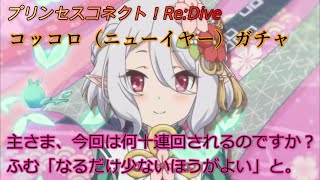 プリンセスコネクト！Re:Dive
コッコロ（ニューイヤー）ガチャ

主さま、今回は何十連回されるのですか？
ふむ「なるだけ少ないほうがよい」と。